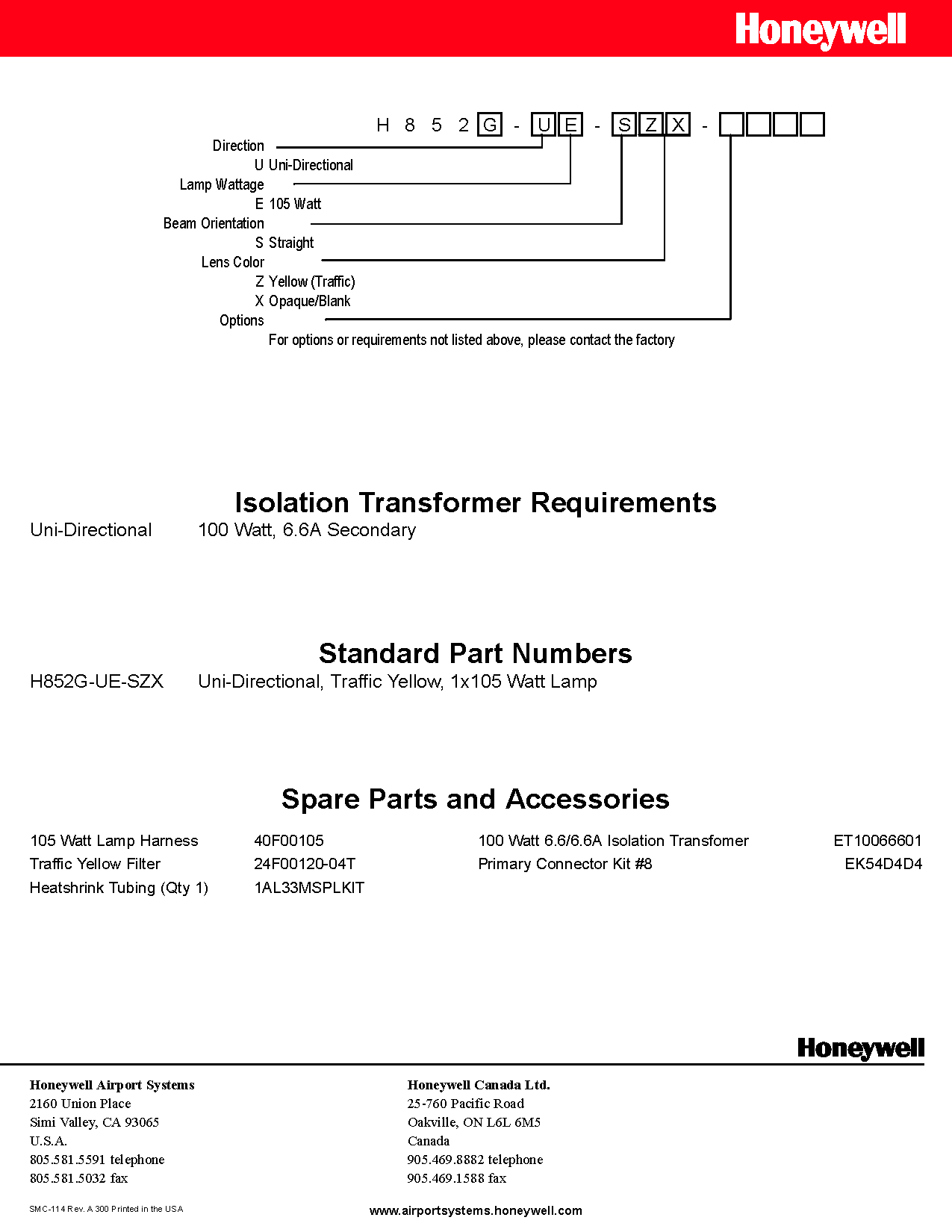 Honeywell

H 8 5 2 G - U E - S Z X -

Direction
U Uni-Directional
Lamp Wattage
E 105 Watt
Beam Orientation
S Straight
Lens Color
Z Yellow (Traffic)
X Opaque/Blank
Options
For options or requirements not listed above, please contact the factory

Isolation Transformer Requirements

Uni-Directional 100 Watt, 6.6A Secondary

Standard Part Numbers

H852G-UE-SZX Uni-Directional, Traffic Yellow, 1x105 Watt Lamp

Spare Parts and Accessories

| | | | |
|---|---|---|---|
| 105 Watt Lamp Harness | 40F00105 | 100 Watt 6.6/6.6A Isolation Transfomer | ET10066601 |
| Traffic Yellow Filter | 24F00120-04T | Primary Connector Kit #8 | EK54D4D4 |
| Heatshrink Tubing (Qty 1) | 1AL33MSPLKIT | | |

Honeywell

Honeywell Airport Systems
2160 Union Place
Simi Valley, CA 93065
U.S.A.
805.581.5591 telephone
805.581.5032 fax

Honeywell Canada Ltd.
25-760 Pacific Road
Oakville, ON L6L 6M5
Canada
905.469.8882 telephone
905.469.1588 fax

SMC-114 Rev. A 300 Printed in the USA

www.airportsystems.honeywell.com